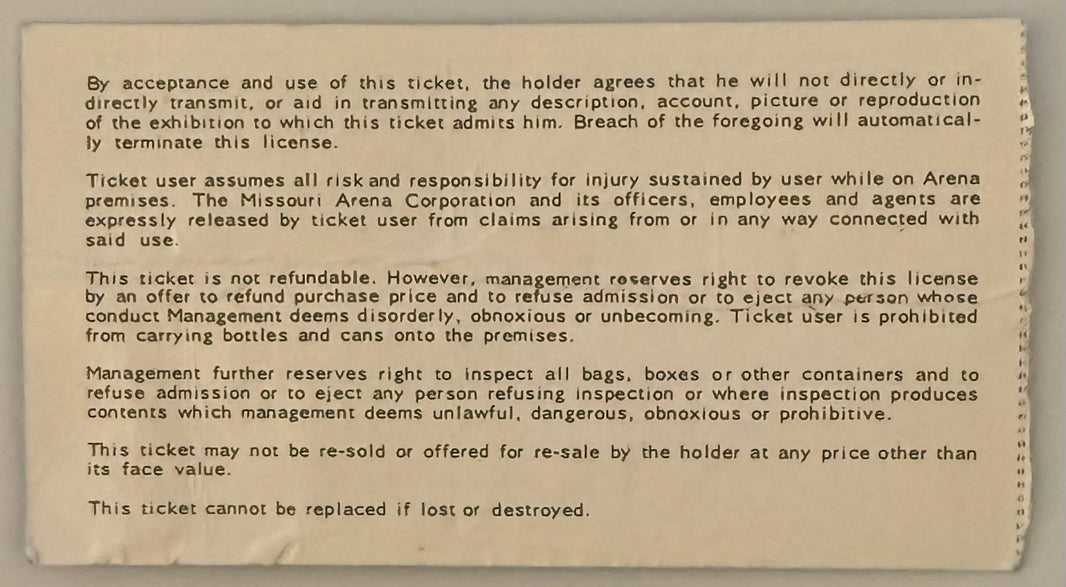 By acceptance and use of this ticket, the holder agrees that he will not directly or indirectly transmit, or aid in transmitting any description, account, picture or reproduction of the exhibition to which this ticket admits him. Breach of the foregoing will automatically terminate this license.

Ticket user assumes all risk and responsibility for injury sustained by user while on Arena premises. The Missouri Arena Corporation and its officers, employees and agents are expressly released by ticket user from claims arising from or in any way connected with said use.

This ticket is not refundable. However, management reserves right to revoke this license by an offer to refund purchase price and to refuse admission or to eject any person whose conduct Management deems disorderly, obnoxious or unbecoming. Ticket user is prohibited from carrying bottles and cans onto the premises.

Management further reserves right to inspect all bags, boxes or other containers and to refuse admission or to eject any person refusing inspection or where inspection produces contents which management deems unlawful, dangerous, obnoxious or prohibitive.

This ticket may not be re-sold or offered for re-sale by the holder at any price other than its face value.

This ticket cannot be replaced if lost or destroyed.